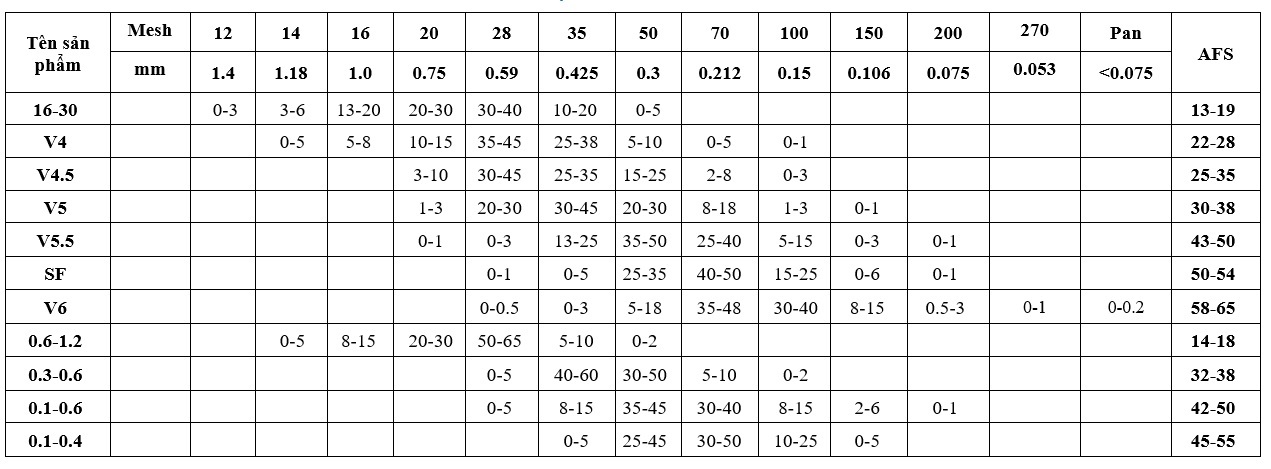 | Tên sản phẩm | Mesh | 12 | 14 | 16 | 20 | 28 | 35 | 50 | 70 | 100 | 150 | 200 | 270 | Pan | AFS |
|---|---|---|---|---|---|---|---|---|---|---|---|---|---|---|---|
| | mm | 1.4 | 1.18 | 1.0 | 0.75 | 0.59 | 0.425 | 0.3 | 0.212 | 0.15 | 0.106 | 0.075 | 0.053 | <0.075 | |
| 16-30 | | 0-3 | 3-6 | 13-20 | 20-30 | 30-40 | 10-20 | 0-5 | | | | | | | 13-19 |
| V4 | | | 0-5 | 5-8 | 10-15 | 35-45 | 25-38 | 5-10 | 0-5 | 0-1 | | | | | 22-28 |
| V4.5 | | | | | 3-10 | 30-45 | 25-35 | 15-25 | 2-8 | 0-3 | | | | | 25-35 |
| V5 | | | | | 1-3 | 20-30 | 30-45 | 20-30 | 8-18 | 1-3 | 0-1 | | | | 30-38 |
| V5.5 | | | | | 0-1 | 0-3 | 13-25 | 35-50 | 25-40 | 5-15 | 0-3 | 0-1 | | | 43-50 |
| SF | | | | | | 0-1 | 0-5 | 25-35 | 40-50 | 15-25 | 0-6 | 0-1 | | | 50-54 |
| V6 | | | | | | 0-0.5 | 0-3 | 5-18 | 35-48 | 30-40 | 8-15 | 0.5-3 | 0-1 | 0-0.2 | 58-65 |
| 0.6-1.2 | | | 0-5 | 8-15 | 20-30 | 50-65 | 5-10 | 0-2 | | | | | | | 14-18 |
| 0.3-0.6 | | | | | | 0-5 | 40-60 | 30-50 | 5-10 | 0-2 | | | | | 32-38 |
| 0.1-0.6 | | | | | | 0-5 | 8-15 | 35-45 | 30-40 | 8-15 | 2-6 | 0-1 | | | 42-50 |
| 0.1-0.4 | | | | | | | 0-5 | 25-45 | 30-50 | 10-25 | 0-5 | | | | 45-55 |